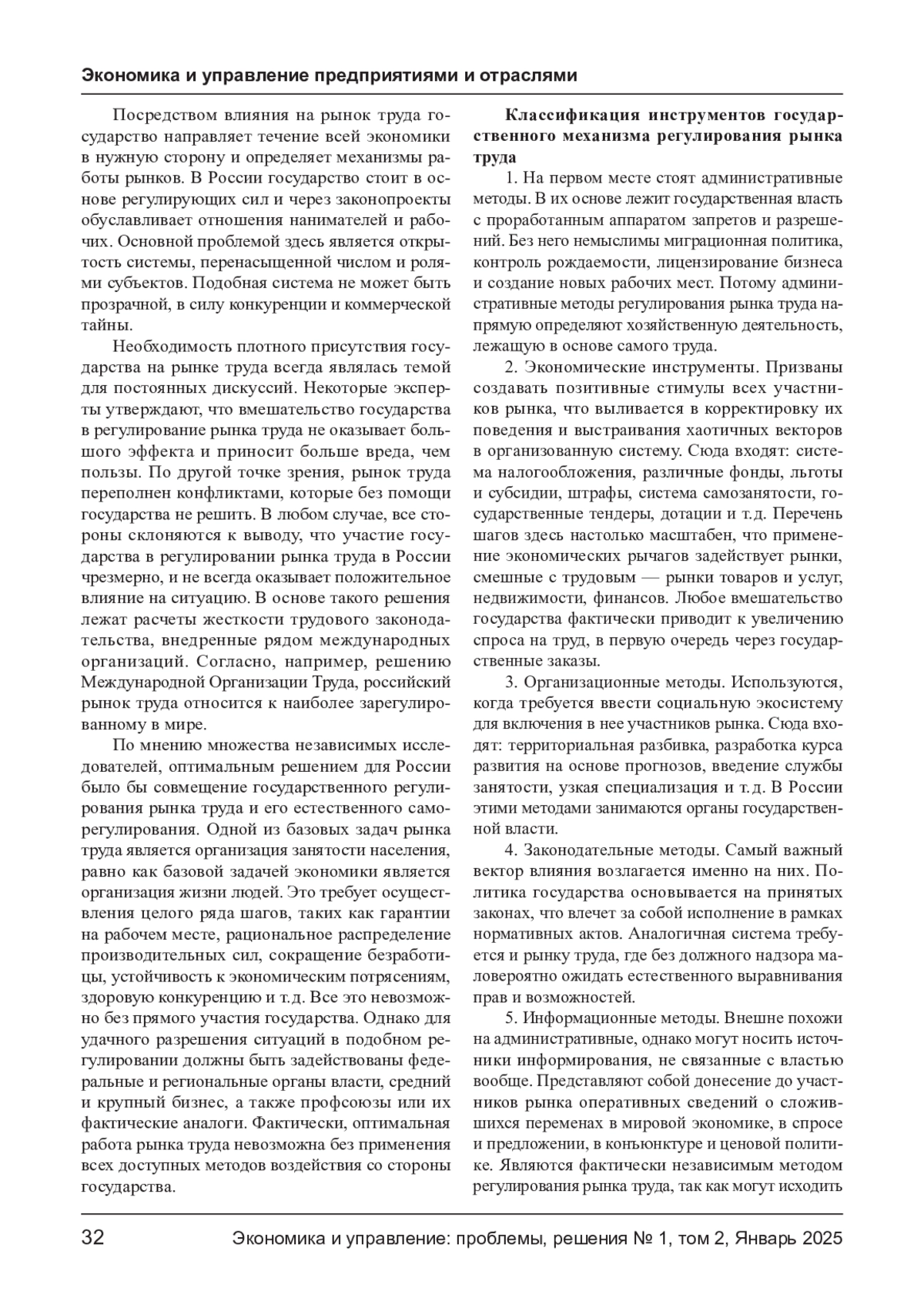 Экономика и управление предприятиями и отраслями

Посредством влияния на рынок труда государство направляет течение всей экономики в нужную сторону и определяет механизмы работы рынков. В России государство стоит в основе регулирующих сил и через законопроекты обуславливает отношения нанимателей и рабочих. Основной проблемой здесь является открытость системы, перенасыщенной числом и ролями субъектов. Подобная система не может быть прозрачной, в силу конкуренции и коммерческой тайны.

Необходимость плотного присутствия государства на рынке труда всегда являлась темой для постоянных дискуссий. Некоторые эксперты утверждают, что вмешательство государства в регулирование рынка труда не оказывает большого эффекта и приносит больше вреда, чем пользы. По другой точке зрения, рынок труда переполнен конфликтами, которые без помощи государства не решить. В любом случае, все стороны склоняются к выводу, что участие государства в регулировании рынка труда в России чрезмерно, и не всегда оказывает положительное влияние на ситуацию. В основе такого решения лежат расчеты жесткости трудового законодательства, внедренные рядом международных организаций. Согласно, например, решению Международной Организации Труда, российский рынок труда относится к наиболее зарегулированному в мире.

По мнению множества независимых исследователей, оптимальным решением для России было бы совмещение государственного регулирования рынка труда и его естественного саморегулирования. Одной из базовых задач рынка труда является организация занятости населения, равно как базовой задачей экономики является организация жизни людей. Это требует осуществления целого ряда шагов, таких как гарантии на рабочем месте, рациональное распределение производительных сил, сокращение безработицы, устойчивость к экономическим потрясениям, здоровую конкуренцию и т.д. Все это невозможно без прямого участия государства. Однако для удачного разрешения ситуаций в подобном регулировании должны быть задействованы федеральные и региональные органы власти, средний и крупный бизнес, а также профсоюзы или их фактические аналоги. Фактически, оптимальная работа рынка труда невозможна без применения всех доступных методов воздействия со стороны государства.

Классификация инструментов государственного механизма регулирования рынка труда

1. На первом месте стоят административные методы. В их основе лежит государственная власть с проработанным аппаратом запретов и разрешений. Без него немыслимы миграционная политика, контроль рождаемости, лицензирование бизнеса и создание новых рабочих мест. Потому административные методы регулирования рынка труда напрямую определяют хозяйственную деятельность, лежащую в основе самого труда.

2. Экономические инструменты. Призваны создавать позитивные стимулы всех участников рынка, что выливается в корректировку их поведения и выстраивания хаотичных векторов в организованную систему. Сюда входят: система налогообложения, различные фонды, льготы и субсидии, штрафы, система самозанятости, государственные тендеры, дотации и т.д. Перечень шагов здесь настолько масштабен, что применение экономических рычагов задействует рынки, смешные с трудовым — рынки товаров и услуг, недвижимости, финансов. Любое вмешательство государства фактически приводит к увеличению спроса на труд, в первую очередь через государственные заказы.

3. Организационные методы. Используются, когда требуется ввести социальную экосистему для включения в нее участников рынка. Сюда входят: территориальная разбивка, разработка курса развития на основе прогнозов, введение службы занятости, узкая специализация и т.д. В России этими методами занимаются органы государственной власти.

4. Законодательные методы. Самый важный вектор влияния возлагается именно на них. Политика государства основывается на принятых законах, что влечет за собой исполнение в рамках нормативных актов. Аналогичная система требуется и рынку труда, где без должного надзора маловероятно ожидать естественного выравнивания прав и возможностей.

5. Информационные методы. Внешне похожи на административные, однако могут носить источники информирования, не связанные с властью вообще. Представляют собой донесение до участников рынка оперативных сведений о сложившихся переменах в мировой экономике, в спросе и предложении, в конъюнктуре и ценовой политике. Являются фактически независимым методом регулирования рынка труда, так как могут исходить

32 Экономика и управление: проблемы, решения № 1, том 2, Январь 2025